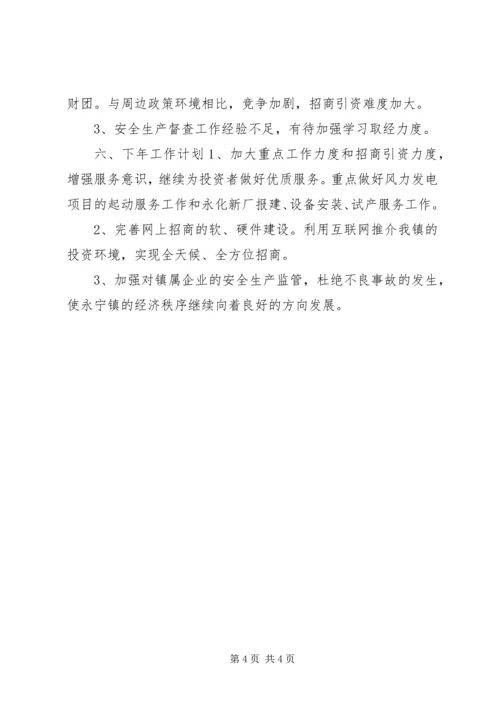 财团。与周边政策环境相比，竞争加剧，招商引资难度加大。

3、安全生产督查工作经验不足，有待加强学习取经力度。

六、下年工作计划 1、加大重点工作力度和招商引资力度，增强服务意识，继续为投资者做好优质服务。重点做好风力发电项目的起动服务工作和永化新厂报建、设备安装、试产服务工作。

2、完善网上招商的软、硬件建设。利用互联网推介我镇的投资环境，实现全天候、全方位招商。

3、加强对镇属企业的安全生产监管，杜绝不良事故的发生，使永宁镇的经济秩序继续向着良好的方向发展。

第 4 页 共 4 页